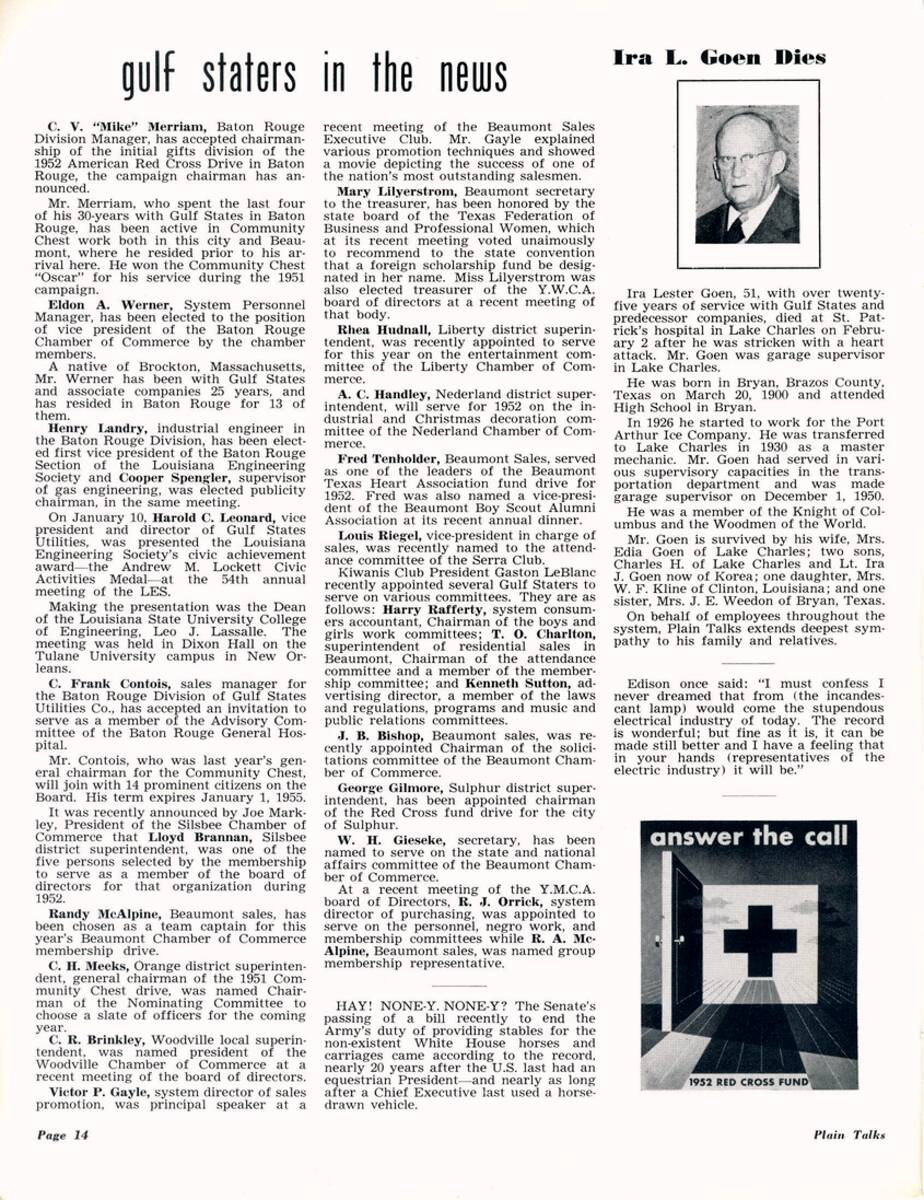 gulf staters in the news

C. V. "Mike" Merriam, Baton Rouge Division Manager, has accepted chairmanship of the initial gifts division of the 1952 American Red Cross Drive in Baton Rouge, the campaign chairman has announced.

Mr. Merriam, who spent the last four of his 30-years with Gulf States in Baton Rouge, has been active in Community Chest work both in this city and Beaumont, where he resided prior to his arrival here. He won the Community Chest "Oscar" for his service during the 1951 campaign.

Eldon A. Werner, System Personnel Manager, has been elected to the position of vice president of the Baton Rouge Chamber of Commerce by the chamber members.

A native of Brockton, Massachusetts, Mr. Werner has been with Gulf States and associate companies 25 years, and has resided in Baton Rouge for 13 of them.

Henry Landry, industrial engineer in the Baton Rouge Division, has been elected first vice president of the Baton Rouge Section of the Louisiana Engineering Society and Cooper Spengler, supervisor of gas engineering, was elected publicity chairman, in the same meeting.

On January 10, Harold C. Leonard, vice president and director of Gulf States Utilities, was presented the Louisiana Engineering Society's civic achievement award—the Andrew M. Lockett Civic Activities Medal—at the 54th annual meeting of the LES.

Making the presentation was the Dean of the Louisiana State University College of Engineering, Leo J. Lassalle. The meeting was held in Dixon Hall on the Tulane University campus in New Orleans.

C. Frank Contois, sales manager for the Baton Rouge Division of Gulf States Utilities Co., has accepted an invitation to serve as a member of the Advisory Committee of the Baton Rouge General Hospital.

Mr. Contois, who was last year's general chairman for the Community Chest, will join with 14 prominent citizens on the Board. His term expires January 1, 1955.

It was recently announced by Joe Markley, President of the Silsbee Chamber of Commerce that Lloyd Brannan, Silsbee district superintendent, was one of the five persons selected by the membership to serve as a member of the board of directors for that organization during 1952.

Randy McAlpine, Beaumont sales, has been chosen as a team captain for this year's Beaumont Chamber of Commerce membership drive.

C. H. Meeks, Orange district superintendent, general chairman of the 1951 Community Chest drive, was named Chairman of the Nominating Committee to choose a slate of officers for the coming year.

C. R. Brinkley, Woodville local superintendent, was named president of the Woodville Chamber of Commerce at a recent meeting of the board of directors.

Victor P. Gayle, system director of sales promotion, was principal speaker at a recent meeting of the Beaumont Sales Executive Club. Mr. Gayle explained various promotion techniques and showed a movie depicting the success of one of the nation's most outstanding salesmen.

Mary Lilyerstrom, Beaumont secretary to the treasurer, has been honored by the state board of the Texas Federation of Business and Professional Women, which at its recent meeting voted unaimously to recommend to the state convention that a foreign scholarship fund be designated in her name. Miss Lilyerstrom was also elected treasurer of the Y.W.C.A. board of directors at a recent meeting of that body.

Rhea Hudnall, Liberty district superintendent, was recently appointed to serve for this year on the entertainment committee of the Liberty Chamber of Commerce.

A. C. Handley, Nederland district superintendent, will serve for 1952 on the industrial and Christmas decoration committee of the Nederland Chamber of Commerce.

Fred Tenholder, Beaumont Sales, served as one of the leaders of the Beaumont Texas Heart Association fund drive for 1952. Fred was also named a vice-president of the Beaumont Boy Scout Alumni Association at its recent annual dinner.

Louis Riegel, vice-president in charge of sales, was recently named to the attendance committee of the Serra Club.

Kiwanis Club President Gaston LeBlanc recently appointed several Gulf Staters to serve on various committees. They are as follows: Harry Rafferty, system consumers accountant, Chairman of the boys and girls work committees; T. O. Charlton, superintendent of residential sales in Beaumont, Chairman of the attendance committee and a member of the membership committee; and Kenneth Sutton, advertising director, a member of the laws and regulations, programs and music and public relations committees.

J. B. Bishop, Beaumont sales, was recently appointed Chairman of the solicitations committee of the Beaumont Chamber of Commerce.

George Gilmore, Sulphur district superintendent, has been appointed chairman of the Red Cross fund drive for the city of Sulphur.

W. H. Gieseke, secretary, has been named to serve on the state and national affairs committee of the Beaumont Chamber of Commerce.

At a recent meeting of the Y.M.C.A. board of Directors, R. J. Orrick, system director of purchasing, was appointed to serve on the personnel, negro work, and membership committees while R. A. McAlpine, Beaumont sales, was named group membership representative.

HAY! NONE-Y. NONE-Y? The Senate's passing of a bill recently to end the Army's duty of providing stables for the non-existent White House horses and carriages came according to the record, nearly 20 years after the U.S. last had an equestrian President—and nearly as long after a Chief Executive last used a horse-drawn vehicle.

Ira L. Goen Dies

Ira Lester Goen, 51, with over twenty-five years of service with Gulf States and predecessor companies, died at St. Patrick's hospital in Lake Charles on February 2 after he was stricken with a heart attack. Mr. Goen was garage supervisor in Lake Charles.

He was born in Bryan, Brazos County, Texas on March 20, 1900 and attended High School in Bryan.

In 1926 he started to work for the Port Arthur Ice Company. He was transferred to Lake Charles in 1930 as a master mechanic. Mr. Goen had served in various supervisory capacities in the transportation department and was made garage supervisor on December 1, 1950.

He was a member of the Knight of Columbus and the Woodmen of the World.

Mr. Goen is survived by his wife, Mrs. Edia Goen of Lake Charles; two sons, Charles H. of Lake Charles and Lt. Ira J. Goen now of Korea; one daughter, Mrs. W. F. Kline of Clinton, Louisiana; and one sister, Mrs. J. E. Weedon of Bryan, Texas.

On behalf of employees throughout the system, Plain Talks extends deepest sympathy to his family and relatives.

Edison once said: "I must confess I never dreamed that from (the incandescant lamp) would come the stupendous electrical industry of today. The record is wonderful; but fine as it is, it can be made still better and I have a feeling that in your hands (representatives of the electric industry) it will be."

answer the call

1952 RED CROSS FUND

Page 14

Plain Talks